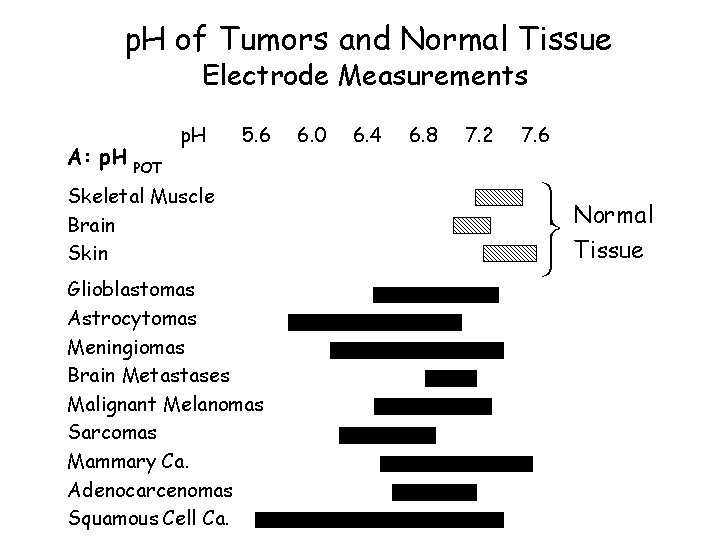 pH of Tumors and Normal Tissue
Electrode Measurements

pH 5.6 6.0 6.4 6.8 7.2 7.6

A: pH $_{POT}$

Skeletal Muscle
Brain
Skin

Normal Tissue

Glioblastomas
Astrocytomas
Meningiomas
Brain Metastases
Malignant Melanomas
Sarcomas
Mammary Ca.
Adenocarcenomas
Squamous Cell Ca.